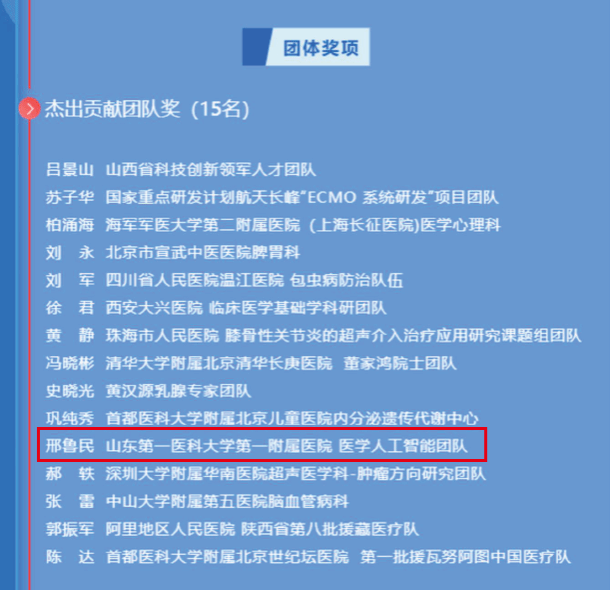 团体奖项

杰出贡献团队奖（15名）

吕景山 山西省科技创新领军人才团队
苏子华 国家重点研发计划航天长峰“ECMO 系统研发”项目团队
柏涌海 海军军医大学第二附属医院（上海长征医院)医学心理科
刘 永 北京市宣武中医医院脾胃科
刘 军 四川省人民医院温江医院 包虫病防治队伍
徐 君 西安大兴医院 临床医学基础学科研团队
黄 静 珠海市人民医院 膝骨性关节炎的超声介入治疗应用研究课题组团队
冯晓彬 清华大学附属北京清华长庚医院 董家鸿院士团队
史晓光 黄汉源乳腺专家团队
巩纯秀 首都医科大学附属北京儿童医院内分泌遗传代谢中心
邢鲁民 山东第一医科大学第一附属医院 医学人工智能团队
郝 轶 深圳大学附属华南医院超声医学科-肿瘤方向研究团队
张 雷 中山大学附属第五医院脑血管病科
郭振军 阿里地区人民医院 陕西省第八批援藏医疗队
陈 达 首都医科大学附属北京世纪坛医院 第一批援瓦努阿图中国医疗队